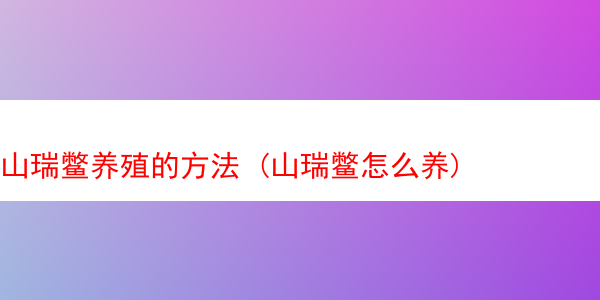 山瑞鳖养殖的方法（山瑞鳖怎么养）